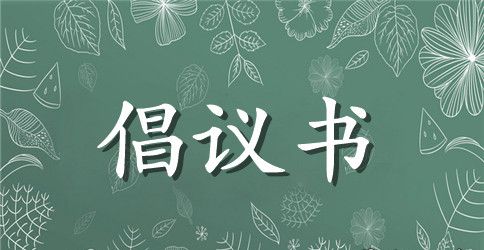 倡议书